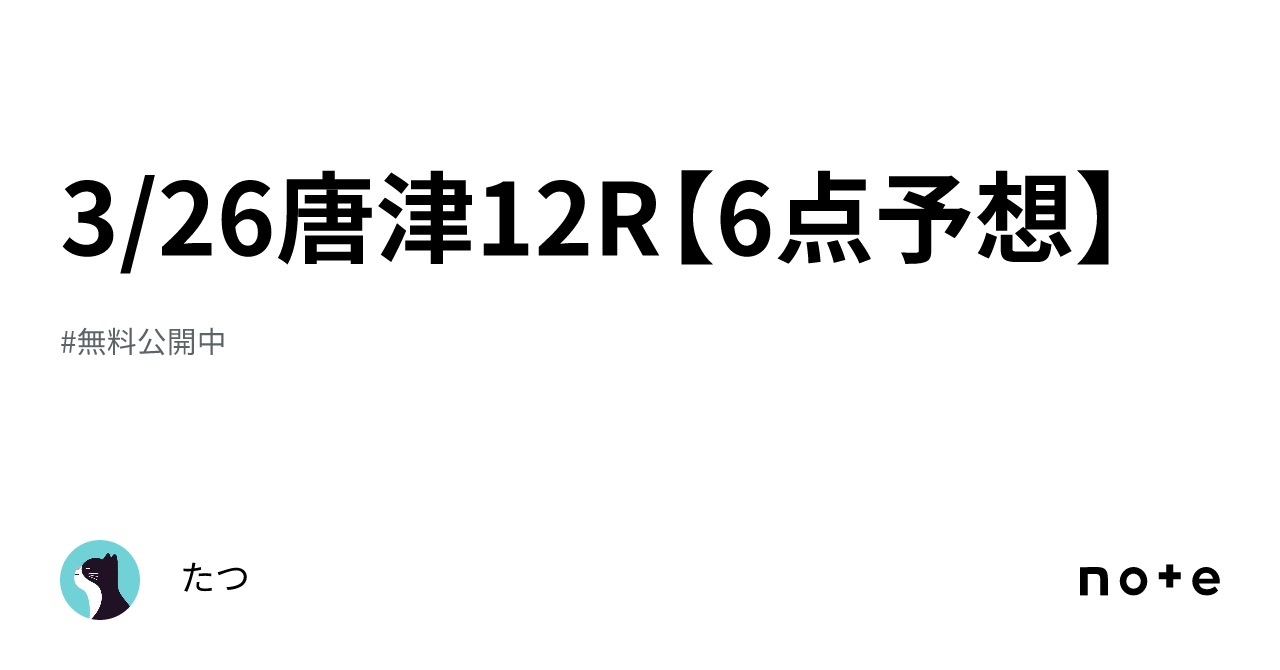 3/26唐津12R【6点予想】

#無料公開中

たつ

note